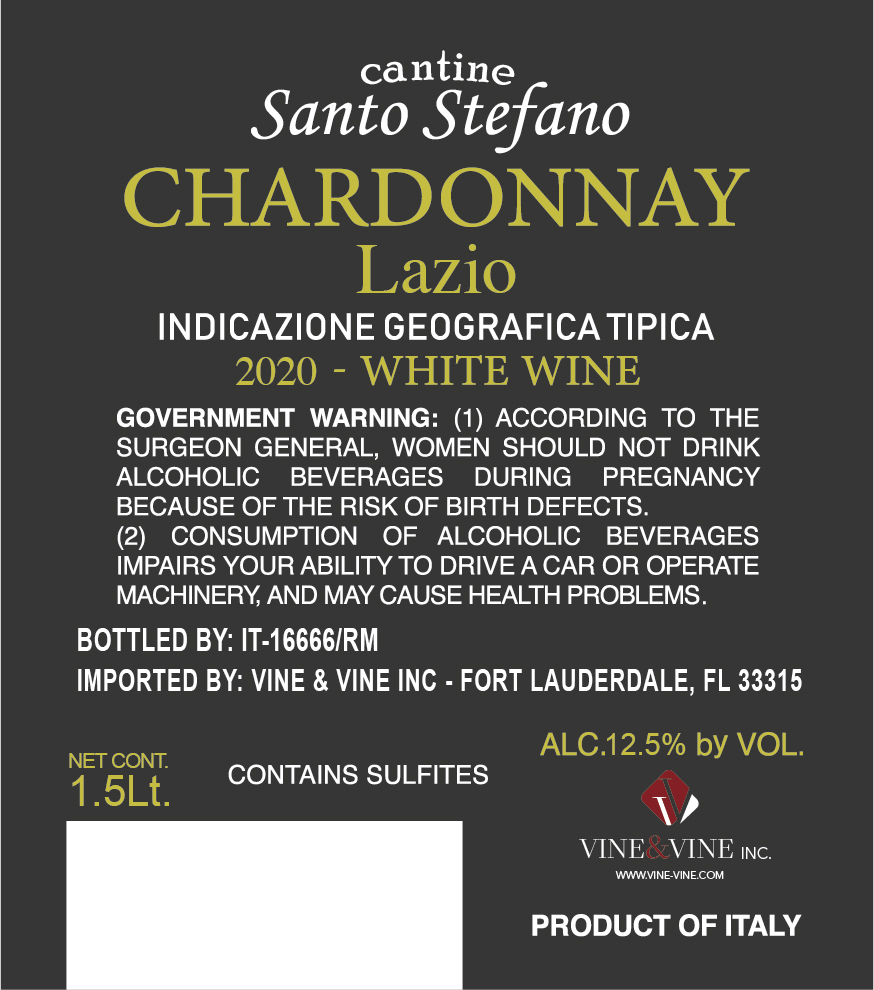 cantine
Santo Stefano

CHARDONNAY
Lazio

INDICAZIONE GEOGRAFICA TIPICA
2020 - WHITE WINE

GOVERNMENT WARNING: (1) ACCORDING TO THE SURGEON GENERAL, WOMEN SHOULD NOT DRINK ALCOHOLIC BEVERAGES DURING PREGNANCY BECAUSE OF THE RISK OF BIRTH DEFECTS.
(2) CONSUMPTION OF ALCOHOLIC BEVERAGES IMPAIRS YOUR ABILITY TO DRIVE A CAR OR OPERATE MACHINERY, AND MAY CAUSE HEALTH PROBLEMS.

BOTTLED BY: IT-16666/RM
IMPORTED BY: VINE & VINE INC - FORT LAUDERDALE, FL 33315

NET CONT.
1.5Lt.

CONTAINS SULFITES

ALC.12.5% by VOL.

VINE&VINE INC.
WWW.VINE-VINE.COM

PRODUCT OF ITALY